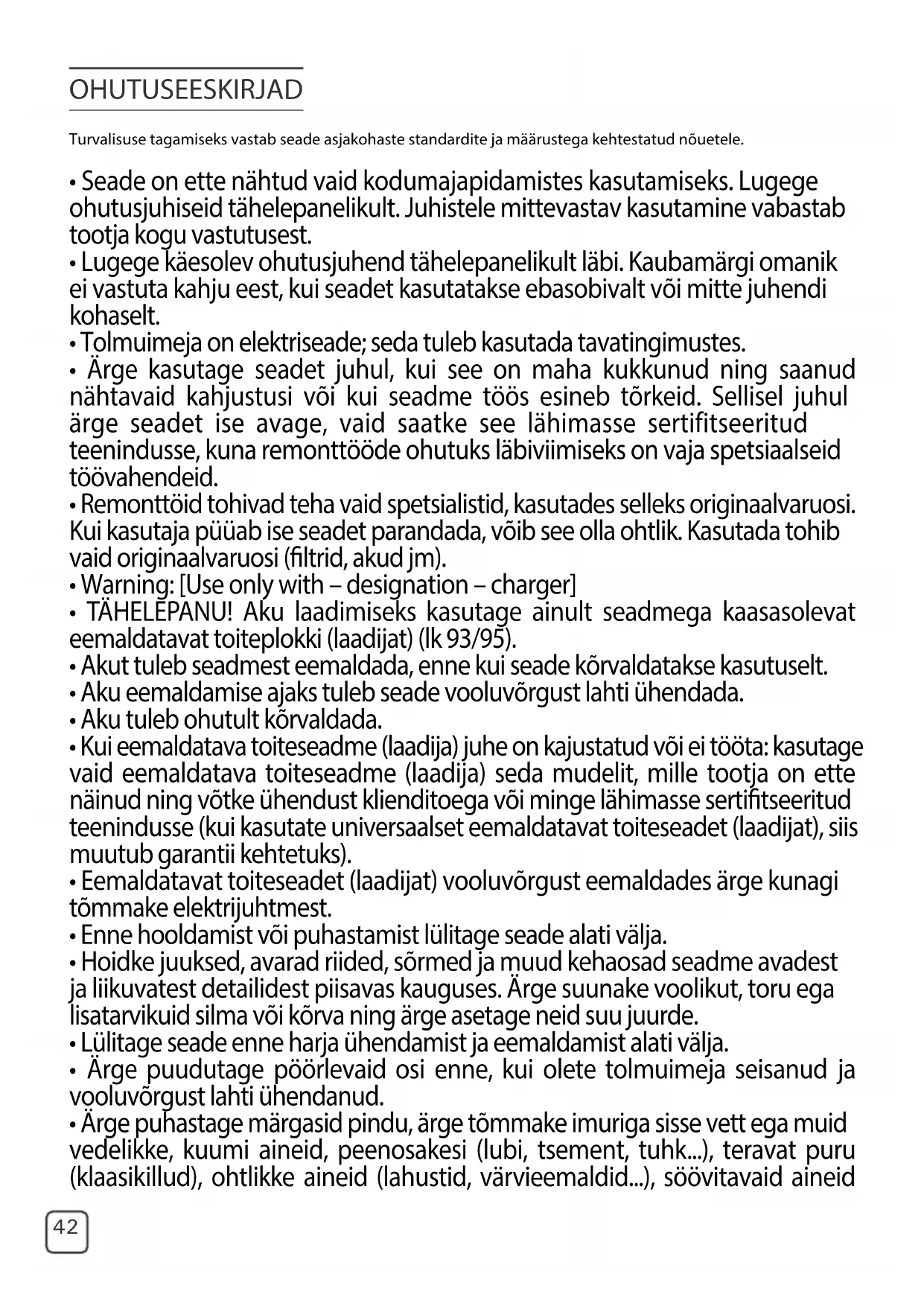 OHUTUSEESKIRJAD

Turvalisuse tagamiseks vastab seade asjakohaste standardite ja määrustega kehtestatud nõuetele.

• Seade on ette nähtud vaid kodumajapidamistes kasutamiseks. Lugege ohutusjuhiseid tähelepanelikult. Juhistele mittevastav kasutamine vabastab tootja kogu vastutusest.
• Lugege käesolev ohutusjuhend tähelepanelikult läbi. Kaubamärgi omanik ei vastuta kahju eest, kui seadet kasutatakse ebasobivalt või mitte juhendi kohaselt.
• Tolmuimeja on elektriseade; seda tuleb kasutada tavatingimustes.
• Ärge kasutage seadet juhul, kui see on maha kukkunud ning saanud nähtavaid kahjustusi või kui seadme töös esineb tõrkeid. Sellisel juhul ärge seadet ise avage, vaid saatke see lähimasse sertifitseeritud teenindusse, kuna remonttööde ohutuks läbiviimiseks on vaja spetsiaalseid töövahendeid.
• Remonttöid tohivad teha vaid spetsialistid, kasutades selleks originaalvaruosi. Kui kasutaja püüab ise seadet parandada, võib see olla ohtlik. Kasutada tohib vaid originaalvaruosi (filtrid, akud jm).
• Warning: [Use only with – designation – charger]
• TÄHELEPANU! Aku laadimiseks kasutage ainult seadmega kaasasolevat eemaldatavat toiteplokki (laadijat) (lk 93/95).
• Akut tuleb seadmest eemaldada, enne kui seade kõrvaldatakse kasutuselt.
• Aku eemaldamise ajaks tuleb seade vooluvõrgust lahti ühendada.
• Aku tuleb ohutult kõrvaldada.
• Kui eemaldatava toiteseadme (laadija) juhe on kajustatud või ei tööta: kasutage vaid eemaldatava toiteseadme (laadija) seda mudelit, mille tootja on ette näinud ning võtke ühendust klienditoega või minge lähimasse sertifitseeritud teenindusse (kui kasutate universaalset eemaldatavat toiteseadet (laadijat), siis muutub garantii kehtetuks).
• Eemaldatavat toiteseadet (laadijat) vooluvõrgust eemaldades ärge kunagi tõmmake elektrijuhtmest.
• Enne hooldamist või puhastamist lülitage seade alati välja.
• Hoidke juuksed, avarad riided, sõrmed ja muud kehaosad seadme avadest ja liikuvatest detailidest piisavas kauguses. Ärge suunake voolikut, toru ega lisatarvikuid silma või kõrva ning ärge asetage neid suu juurde.
• Lülitage seade enne harja ühendamist ja eemaldamist alati välja.
• Ärge puudutage pöörlevaid osi enne, kui olete tolmuimeja seisanud ja vooluvõrgust lahti ühendanud.
• Ärge puhastage märgasid pindu, ärge tõmmake imuriga sisse vett ega muid vedelikke, kuumi aineid, peenosakesi (lubi, tsement, tuhk...), teravat puru (klaasikillud), ohtlikke aineid (lahustid, värvieemaldid...), söövitavaid aineid

42